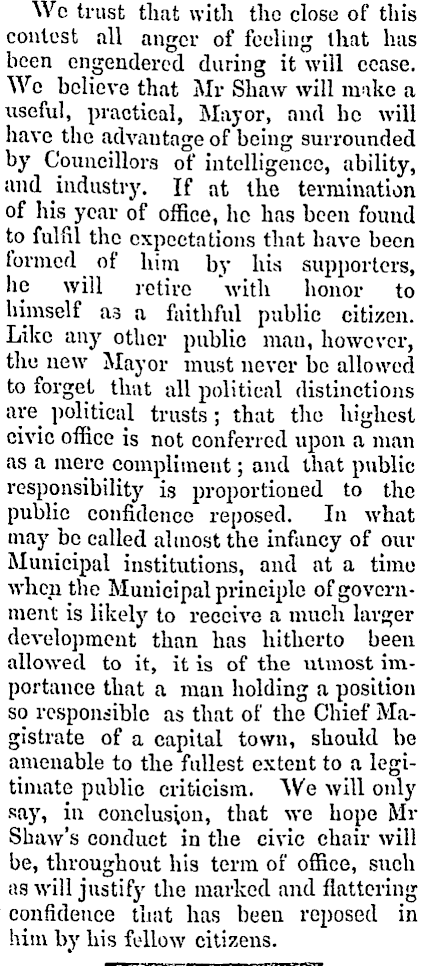 We trust that with the close of this contest all anger of feeling that has been engendered during it will cease. We believe that Mr Shaw will make a useful, practical, Mayor, and he will have the advantage of being surrounded by Councillors of intelligence, ability, and industry. If at the termination of his year of office, he has been found to fulfil the expectations that have been formed of him by his supporters, he will retire with honor to himself as a faithful public citizen. Like any other public man, however, the new Mayor must never be allowed to forget that all political distinctions are political trusts; that the highest civic office is not conferred upon a man as a mere compliment; and that public responsibility is proportioned to the public confidence reposed. In what may be called almost the infancy of our Municipal institutions, and at a time when the Municipal principle of government is likely to receive a much larger development than has hitherto been allowed to it, it is of the utmost importance that a man holding a position so responsible as that of the Chief Magistrate of a capital town, should be amenable to the fullest extent to a legitimate public criticism. We will only say, in conclusion, that we hope Mr Shaw's conduct in the civic chair will be, throughout his term of office, such as will justify the marked and flattering confidence that has been reposed in him by his fellow citizens.